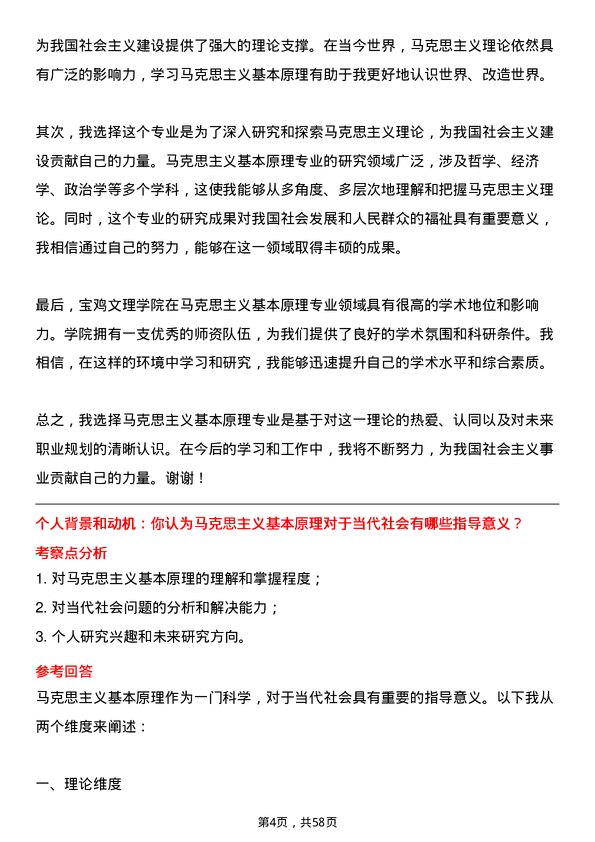 为我国社会主义建设提供了强大的理论支撑。在当今世界，马克思主义理论依然具有广泛的影响力，学习马克思主义基本原理有助于我更好地认识世界、改造世界。

其次，我选择这个专业是为了深入研究和探索马克思主义理论，为我国社会主义建设贡献自己的力量。马克思主义基本原理专业的研究领域广泛，涉及哲学、经济学、政治学等多个学科，这使我能够从多角度、多层次地理解和把握马克思主义理论。同时，这个专业的研究成果对我国社会发展和人民群众的福祉具有重要意义，我相信通过自己的努力，能够在这一领域取得丰硕的成果。

最后，宝鸡文理学院在马克思主义基本原理专业领域具有很高的学术地位和影响力。学院拥有一支优秀的师资队伍，为我们提供了良好的学术氛围和科研条件。我相信，在这样的环境中学习和研究，我能够迅速提升自己的学术水平和综合素质。

总之，我选择马克思主义基本原理专业是基于对这一理论的热爱、认同以及对未来职业规划的清晰认识。在今后的学习和工作中，我将不断努力，为我国社会主义事业贡献自己的力量。谢谢！

个人背景和动机：你认为马克思主义基本原理对于当代社会有哪些指导意义？

考察点分析

1. 对马克思主义基本原理的理解和掌握程度；

2. 对当代社会问题的分析和解决能力；

3. 个人研究兴趣和未来研究方向。

参考回答

马克思主义基本原理作为一门科学，对于当代社会具有重要的指导意义。以下我从两个维度来阐述：

一、理论维度

第4页，共58页